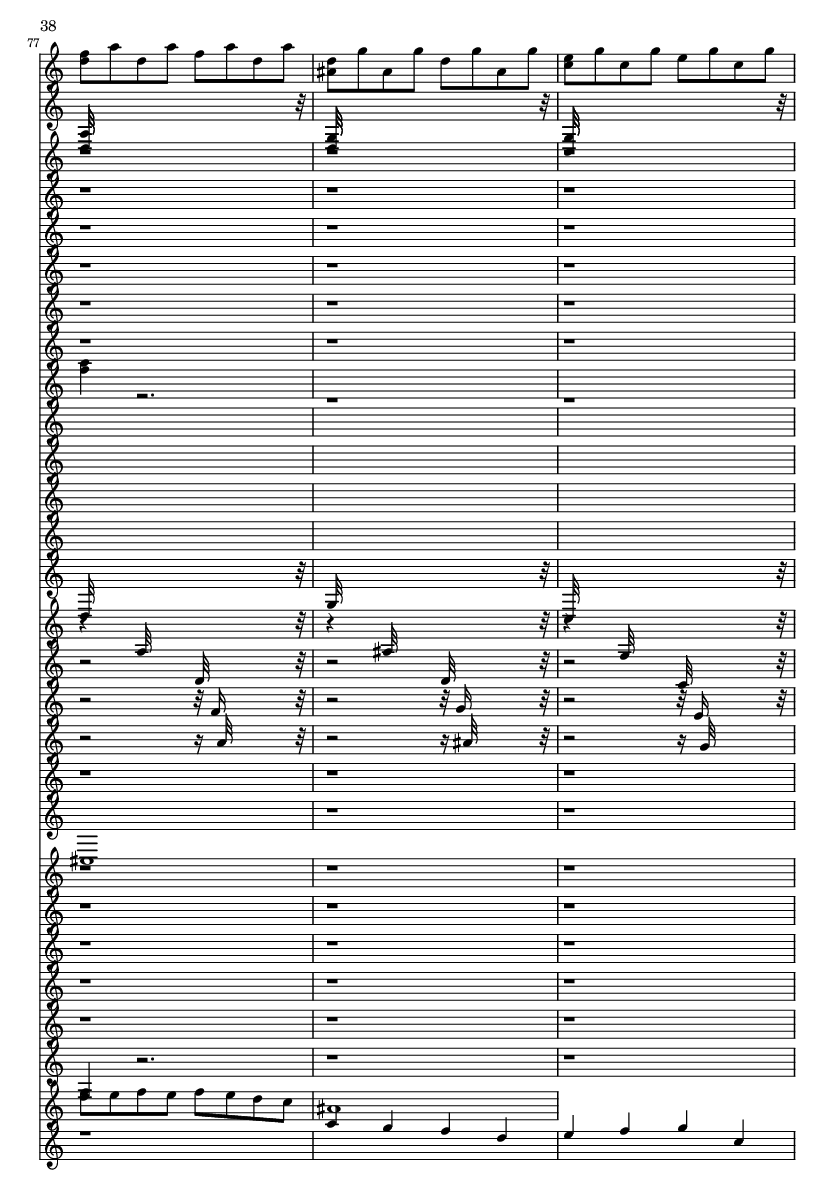 38

77